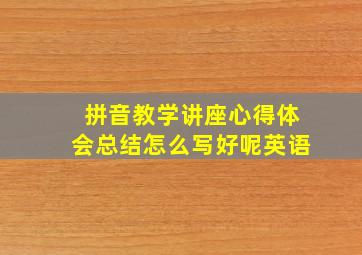 拼音教学讲座心得体会总结怎么写好呢英语